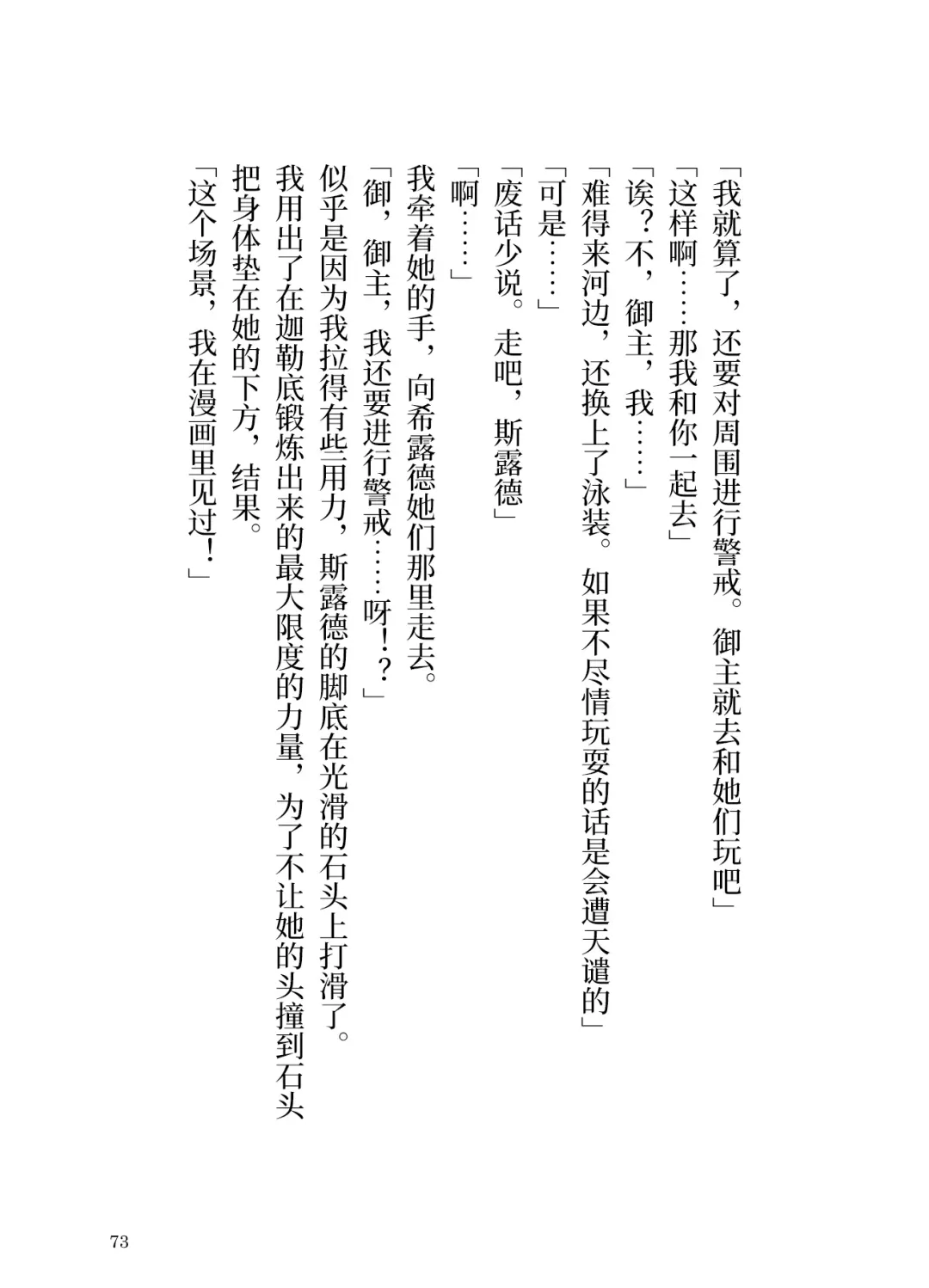 「我就算了，还要对周围进行警戒。御主就去和她们玩吧」

「这样啊……那我和你一起去」

「诶？不，御主，我……」

「难得来河边，还换上了泳装。如果不尽情玩耍的话是会遭天谴的」

「可是……」

「废话少说。走吧，斯露德」

「啊……」

我牵着她的手，向希露德她们那里走去。

「御，御主，我还要进行警戒……呀！？」

似乎是因为我拉得有些用力，斯露德的脚底在光滑的石头上打滑了。

我用出了在迦勒底锻炼出来的最大限度的力量，为了不让她的头撞到石头把身体垫在她的下方，结果。

「这个场景，我在漫画里见过！」

73